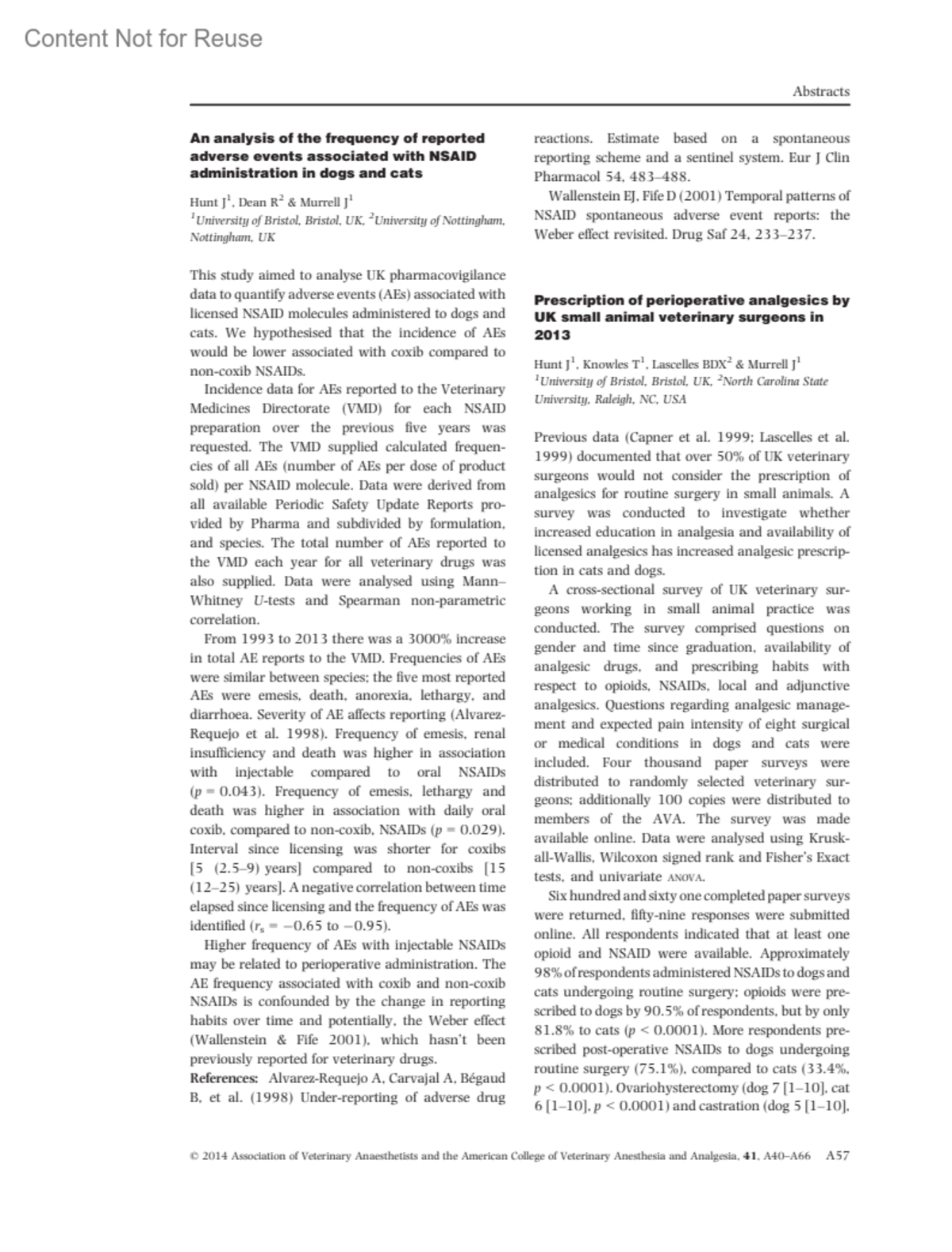 Content Not for Reuse

Abstracts

An analysis of the frequency of reported adverse events associated with NSAID administration in dogs and cats

Hunt J$^1$, Dean R$^2$ & Murrell J$^1$
$^1$University of Bristol, Bristol, UK, $^2$University of Nottingham, Nottingham, UK

This study aimed to analyse UK pharmacovigilance data to quantify adverse events (AEs) associated with licensed NSAID molecules administered to dogs and cats. We hypothesised that the incidence of AEs would be lower associated with coxib compared to non-coxib NSAIDs.

Incidence data for AEs reported to the Veterinary Medicines Directorate (VMD) for each NSAID preparation over the previous five years was requested. The VMD supplied calculated frequencies of all AEs (number of AEs per dose of product sold) per NSAID molecule. Data were derived from all available Periodic Safety Update Reports provided by Pharma and subdivided by formulation, and species. The total number of AEs reported to the VMD each year for all veterinary drugs was also supplied. Data were analysed using Mann–Whitney U-tests and Spearman non-parametric correlation.

From 1993 to 2013 there was a 3000% increase in total AE reports to the VMD. Frequencies of AEs were similar between species; the five most reported AEs were emesis, death, anorexia, lethargy, and diarrhoea. Severity of AE affects reporting (Alvarez-Requejo et al. 1998). Frequency of emesis, renal insufficiency and death was higher in association with injectable compared to oral NSAIDs ($p = 0.043$). Frequency of emesis, lethargy and death was higher in association with daily oral coxib, compared to non-coxib, NSAIDs ($p = 0.029$). Interval since licensing was shorter for coxibs [5 (2.5–9) years] compared to non-coxibs [15 (12–25) years]. A negative correlation between time elapsed since licensing and the frequency of AEs was identified ($r_s = -0.65$ to $-0.95$).

Higher frequency of AEs with injectable NSAIDs may be related to perioperative administration. The AE frequency associated with coxib and non-coxib NSAIDs is confounded by the change in reporting habits over time and potentially, the Weber effect (Wallenstein & Fife 2001), which hasn't been previously reported for veterinary drugs.

References: Alvarez-Requejo A, Carvajal A, Bégaud B, et al. (1998) Under-reporting of adverse drug reactions. Estimate based on a spontaneous reporting scheme and a sentinel system. Eur J Clin Pharmacol 54, 483–488.

Wallenstein EJ, Fife D (2001) Temporal patterns of NSAID spontaneous adverse event reports: the Weber effect revisited. Drug Saf 24, 233–237.

Prescription of perioperative analgesics by UK small animal veterinary surgeons in 2013

Hunt J$^1$, Knowles T$^1$, Lascelles BDX$^2$ & Murrell J$^1$
$^1$University of Bristol, Bristol, UK, $^2$North Carolina State University, Raleigh, NC, USA

Previous data (Capner et al. 1999; Lascelles et al. 1999) documented that over 50% of UK veterinary surgeons would not consider the prescription of analgesics for routine surgery in small animals. A survey was conducted to investigate whether increased education in analgesia and availability of licensed analgesics has increased analgesic prescription in cats and dogs.

A cross-sectional survey of UK veterinary surgeons working in small animal practice was conducted. The survey comprised questions on gender and time since graduation, availability of analgesic drugs, and prescribing habits with respect to opioids, NSAIDs, local and adjunctive analgesics. Questions regarding analgesic management and expected pain intensity of eight surgical or medical conditions in dogs and cats were included. Four thousand paper surveys were distributed to randomly selected veterinary surgeons; additionally 100 copies were distributed to members of the AVA. The survey was made available online. Data were analysed using Kruskall-Wallis, Wilcoxon signed rank and Fisher's Exact tests, and univariate ANOVA.

Six hundred and sixty one completed paper surveys were returned, fifty-nine responses were submitted online. All respondents indicated that at least one opioid and NSAID were available. Approximately 98% of respondents administered NSAIDs to dogs and cats undergoing routine surgery; opioids were prescribed to dogs by 90.5% of respondents, but by only 81.8% to cats ($p < 0.0001$). More respondents prescribed post-operative NSAIDs to dogs undergoing routine surgery (75.1%), compared to cats (33.4%, $p < 0.0001$). Ovariohysterectomy (dog 7 [1–10], cat 6 [1–10], $p < 0.0001$) and castration (dog 5 [1–10],

© 2014 Association of Veterinary Anaesthetists and the American College of Veterinary Anesthesia and Analgesia, 41, A40–A66 A57